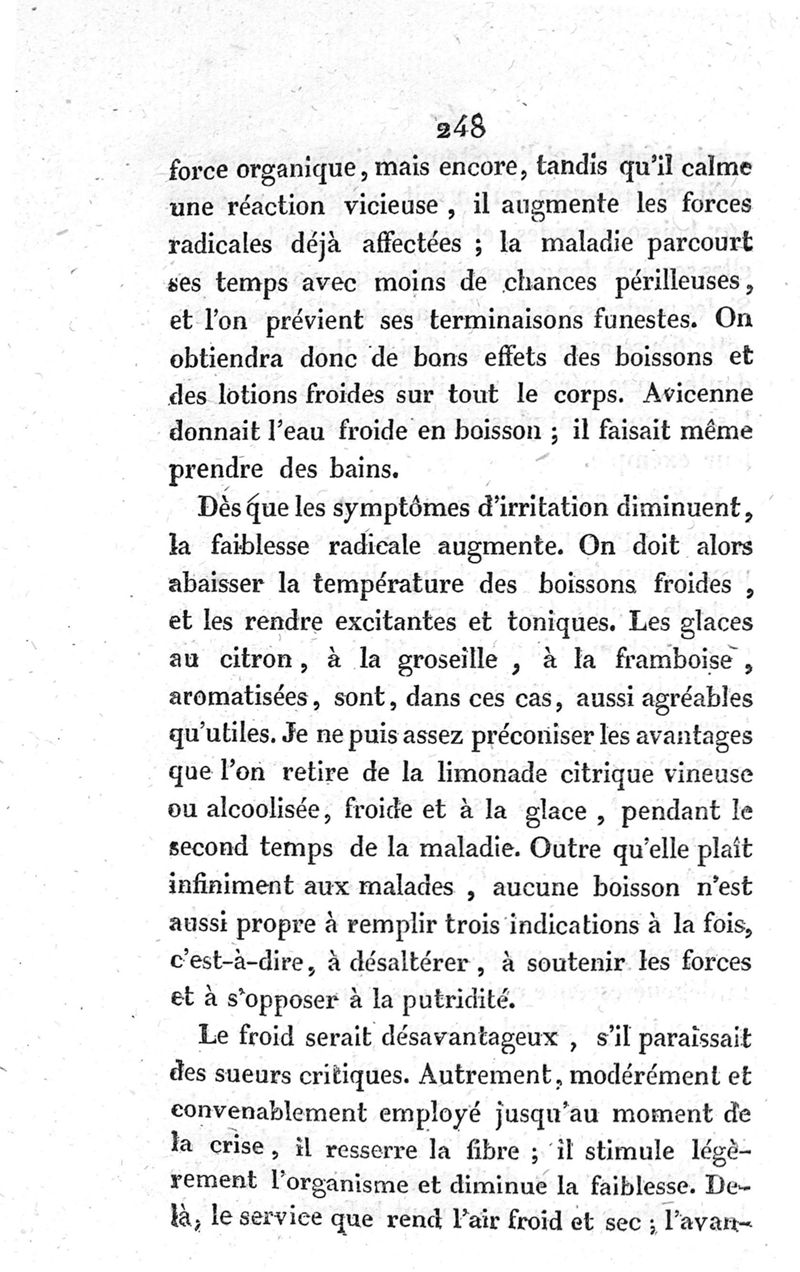 248

force organique, mais encore, tandis qu'il calme une réaction vicieuse, il augmente les forces radicales déjà affectées ; la maladie parcourt ses temps avec moins de chances périlleuses, et l'on prévient ses terminaisons funestes. On obtiendra donc de bons effets des boissons et des lotions froides sur tout le corps. Avicenne donnait l'eau froide en boisson ; il faisait même prendre des bains.

Dès que les symptômes d'irritation diminuent, la faiblesse radicale augmente. On doit alors abaisser la température des boissons froides, et les rendre excitantes et toniques. Les glaces au citron, à la groseille, à la framboise, aromatisées, sont, dans ces cas, aussi agréables qu'utiles. Je ne puis assez préconiser les avantages que l'on retire de la limonade citrique vineuse ou alcoolisée, froide et à la glace, pendant le second temps de la maladie. Outre qu'elle plaît infiniment aux malades, aucune boisson n'est aussi propre à remplir trois indications à la fois, c'est-à-dire, à désaltérer, à soutenir les forces et à s'opposer à la putridité.

Le froid serait désavantageux, s'il paraissait des sueurs critiques. Autrement, modérément et convenablement employé jusqu'au moment de la crise, il resserre la fibre ; il stimule légèrement l'organisme et diminue la faiblesse. De-là, le service que rend l'air froid et sec ; l'avan-